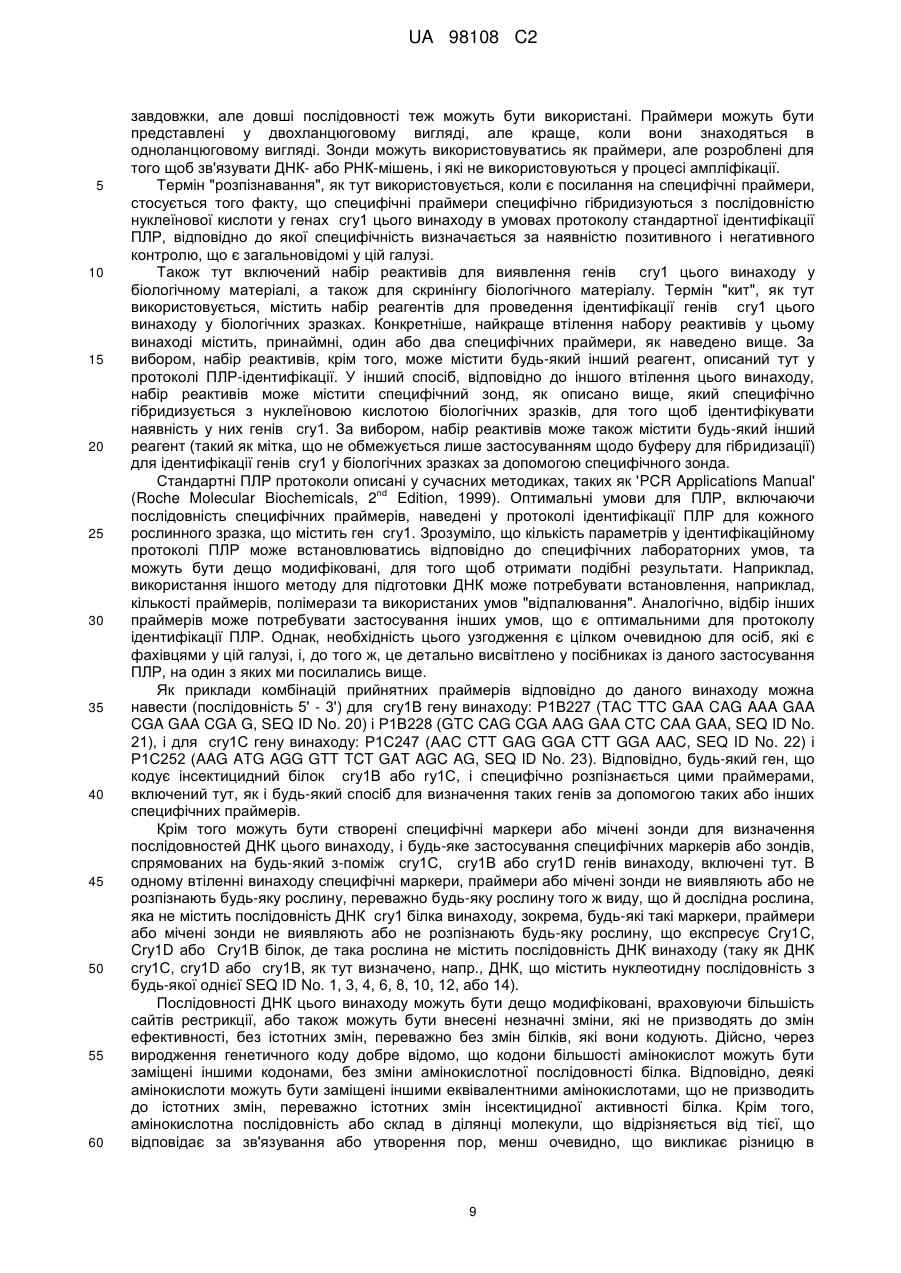 UA 98108 C2

завдовжки, але довші послідовності теж можуть бути використані. Праймери можуть бути представлені у двохланцюговому вигляді, але краще, коли вони знаходяться в одноланцюговому вигляді. Зонди можуть використовуватись як праймери, але розроблені для того щоб зв'язувати ДНК- або РНК-мішень, і які не використовуються у процесі ампліфікації.

5 Термін "розпізнавання", як тут використовується, коли є посилання на специфічні праймери, стосується того факту, що специфічні праймери специфічно гібридизуються з послідовністю нуклеїнової кислоти у генах cry1 цього винаходу в умовах протоколу стандартної ідентифікації ПЛР, відповідно до якої специфічність визначається за наявністю позитивного і негативного контролю, що є загальновідомі у цій галузі.

10 Також тут включений набір реактивів для виявлення генів cry1 цього винаходу у біологічному матеріалі, а також для скринінгу біологічного матеріалу. Термін "кит", як тут використовується, містить набір реагентів для проведення ідентифікації генів cry1 цього винаходу у біологічних зразках. Конкретніше, найкраще втілення набору реактивів у цьому винаході містить, принаймні, один або два специфічних праймери, як наведено вище. За

15 вибором, набір реактивів, крім того, може містити будь-який інший реагент, описаний тут у протоколі ПЛР-ідентифікації. У інший спосіб, відповідно до іншого втілення цього винаходу, набір реактивів може містити специфічний зонд, як описано вище, який специфічно гібридизується з нуклеїновою кислотою біологічних зразків, для того щоб ідентифікувати наявність у них генів cry1. За вибором, набір реактивів може також містити будь-який інший

20 реагент (такий як мітка, що не обмежується лише застосуванням щодо буферу для гібридизації) для ідентифікації генів cry1 у біологічних зразках за допомогою специфічного зонда.

Стандартні ПЛР протоколи описані у сучасних методиках, таких як 'PCR Applications Manual' (Roche Molecular Biochemicals, $2^{nd}$ Edition, 1999). Оптимальні умови для ПЛР, включаючи послідовність специфічних праймерів, наведені у протоколі ідентифікації ПЛР для кожного

25 рослинного зразка, що містить ген cry1. Зрозуміло, що кількість параметрів у ідентифікаційному протоколі ПЛР може встановлюватись відповідно до специфічних лабораторних умов, та можуть бути дещо модифіковані, для того щоб отримати подібні результати. Наприклад, використання іншого методу для підготовки ДНК може потребувати встановлення, наприклад, кількості праймерів, полімерази та використаних умов "відпалювання". Аналогічно, відбір інших

30 праймерів може потребувати застосування інших умов, що є оптимальними для протоколу ідентифікації ПЛР. Однак, необхідність цього узгодження є цілком очевидною для осіб, які є фахівцями у цій галузі, і, до того ж, це детально висвітлено у посібниках із даного застосування ПЛР, на один з яких ми посилались вище.

Як приклади комбінацій прийнятних праймерів відповідно до даного винаходу можна

35 навести (послідовність 5' - 3') для cry1B гену винаходу: P1B227 (TAC TTC GAA CAG AAA GAA CGA GAA CGA G, SEQ ID No. 20) і P1B228 (GTC CAG CGA AAG GAA CTC CAA GAA, SEQ ID No. 21), і для cry1C гену винаходу: P1C247 (AAC CTT GAG GGA CTT GGA AAC, SEQ ID No. 22) і P1C252 (AAG ATG AGG GTT TCT GAT AGC AG, SEQ ID No. 23). Відповідно, будь-який ген, що кодує інсектицидний білок cry1B або ry1C, і специфічно розпізнається цими праймерами,

40 включений тут, як і будь-який спосіб для визначення таких генів за допомогою таких або інших специфічних праймерів.

Крім того можуть бути створені специфічні маркери або мічені зонди для визначення послідовностей ДНК цього винаходу, і будь-яке застосування специфічних маркерів або зондів, спрямованих на будь-який з-поміж cry1C, cry1B або cry1D генів винаходу, включені тут. В

45 одному втіленні винаходу специфічні маркери, праймери або мічені зонди не виявляють або не розпізнають будь-яку рослину, переважно будь-яку рослину того ж виду, що й дослідна рослина, яка не містить послідовність ДНК cry1 білка винаходу, зокрема, будь-які такі маркери, праймери або мічені зонди не виявляють або не розпізнають будь-яку рослину, що експресує Cry1C, Cry1D або Cry1B білок, де така рослина не містить послідовність ДНК винаходу (таку як ДНК

50 cry1C, cry1D або cry1B, як тут визначено, напр., ДНК, що містить нуклеотидну послідовність з будь-якої однієї SEQ ID No. 1, 3, 4, 6, 8, 10, 12, або 14).

Послідовності ДНК цього винаходу можуть бути дещо модифіковані, враховуючи більшість сайтів рестрикції, або також можуть бути внесені незначні зміни, які не призводять до змін ефективності, без істотних змін, переважно без змін білків, які вони кодують. Дійсно, через

55 виродження генетичного коду добре відомо, що кодони більшості амінокислот можуть бути заміщені іншими кодонами, без зміни амінокислотної послідовності білка. Відповідно, деякі амінокислоти можуть бути заміщені іншими еквівалентними амінокислотами, що не призводить до істотних змін, переважно істотних змін інсектицидної активності білка. Крім того, амінокислотна послідовність або склад в ділянці молекули, що відрізняється від тієї, що

60 відповідає за зв'язування або утворення пор, менш очевидно, що викликає різницю в

9